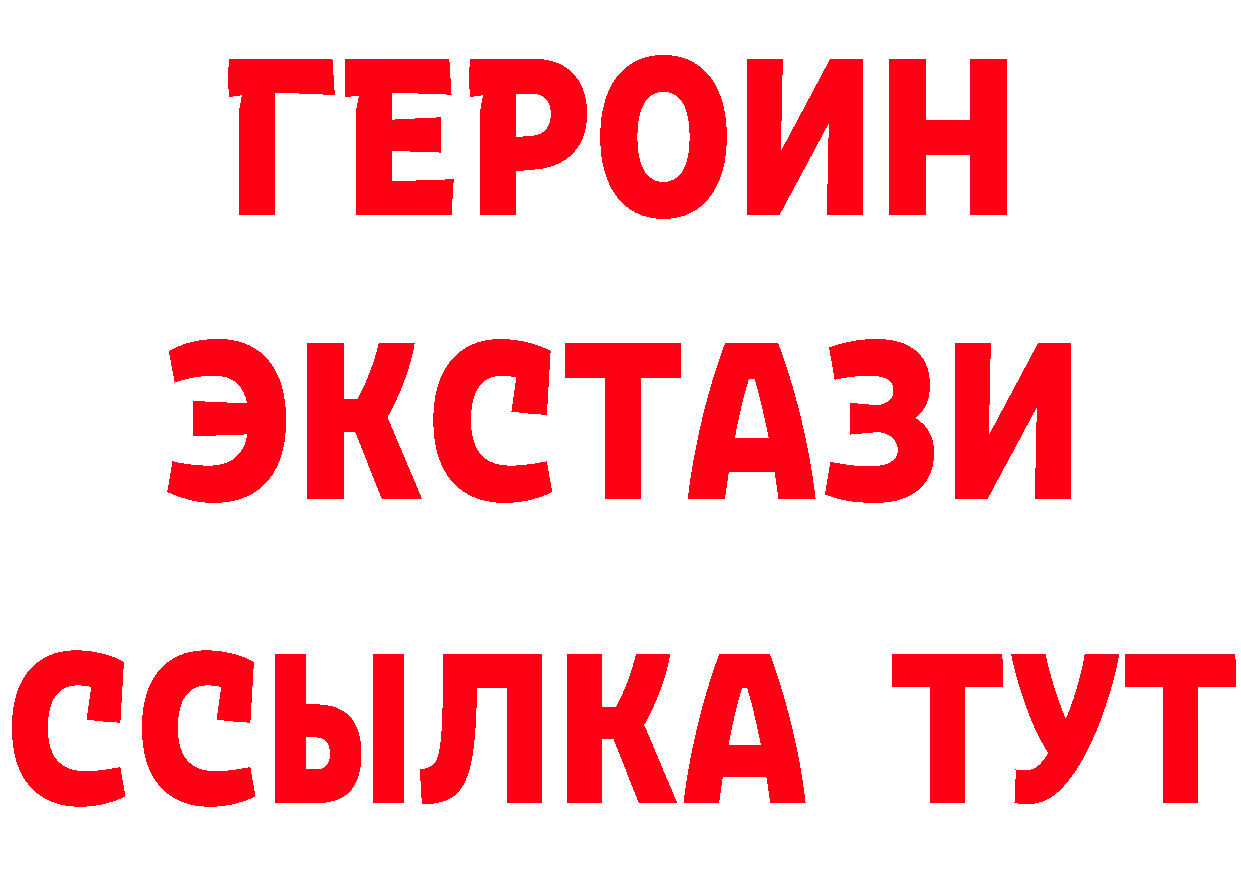 ГЕРОИН
ЭКСТАЗИ
ССЫЛКА ТУТ